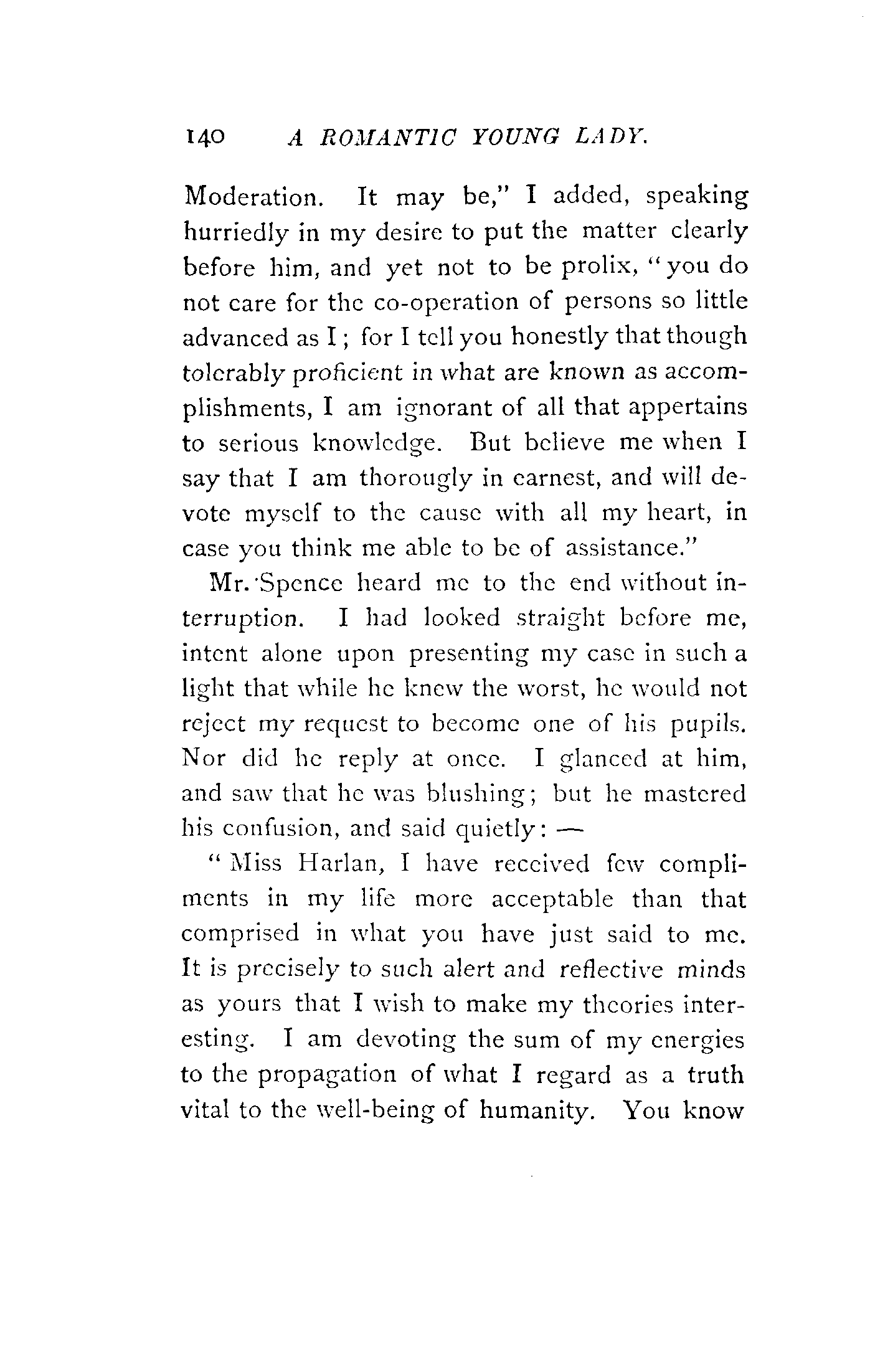 140 A ROMANTIC YOUNG LADY.

Moderation. It may be," I added, speaking hurriedly in my desire to put the matter clearly before him, and yet not to be prolix, "you do not care for the co-operation of persons so little advanced as I; for I tell you honestly that though tolerably proficient in what are known as accomplishments, I am ignorant of all that appertains to serious knowledge. But believe me when I say that I am thorougly in earnest, and will devote myself to the cause with all my heart, in case you think me able to be of assistance."

Mr. Spence heard me to the end without interruption. I had looked straight before me, intent alone upon presenting my case in such a light that while he knew the worst, he would not reject my request to become one of his pupils. Nor did he reply at once. I glanced at him, and saw that he was blushing; but he mastered his confusion, and said quietly: —

"Miss Harlan, I have received few compliments in my life more acceptable than that comprised in what you have just said to me. It is precisely to such alert and reflective minds as yours that I wish to make my theories interesting. I am devoting the sum of my energies to the propagation of what I regard as a truth vital to the well-being of humanity. You know